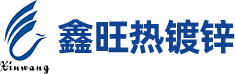 Xinwang

鑫旺热镀锌